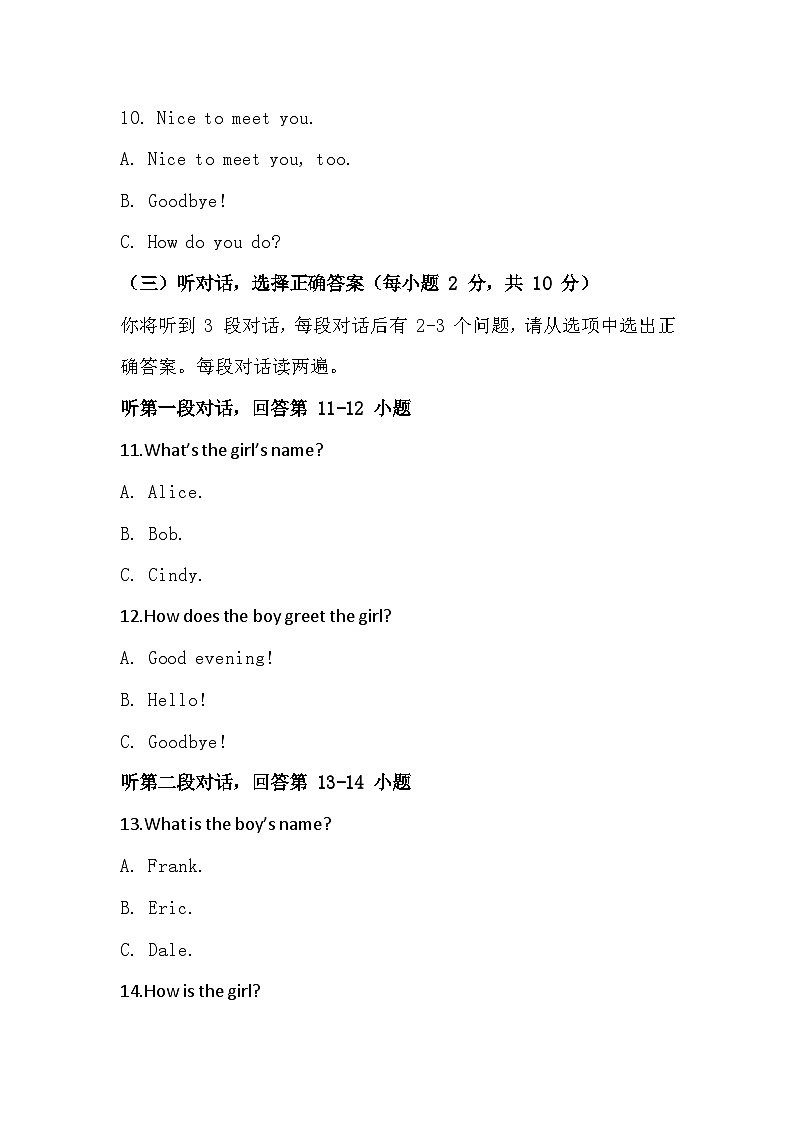 10. Nice to meet you.

A. Nice to meet you, too.

B. Goodbye!

C. How do you do?

（三）听对话，选择正确答案（每小题 2 分，共 10 分）

你将听到 3 段对话，每段对话后有 2-3 个问题，请从选项中选出正确答案。每段对话读两遍。

听第一段对话，回答第 11-12 小题

11.What's the girl's name?

A. Alice.

B. Bob.

C. Cindy.

12.How does the boy greet the girl?

A. Good evening!

B. Hello!

C. Goodbye!

听第二段对话，回答第 13-14 小题

13.What is the boy's name?

A. Frank.

B. Eric.

C. Dale.

14.How is the girl?